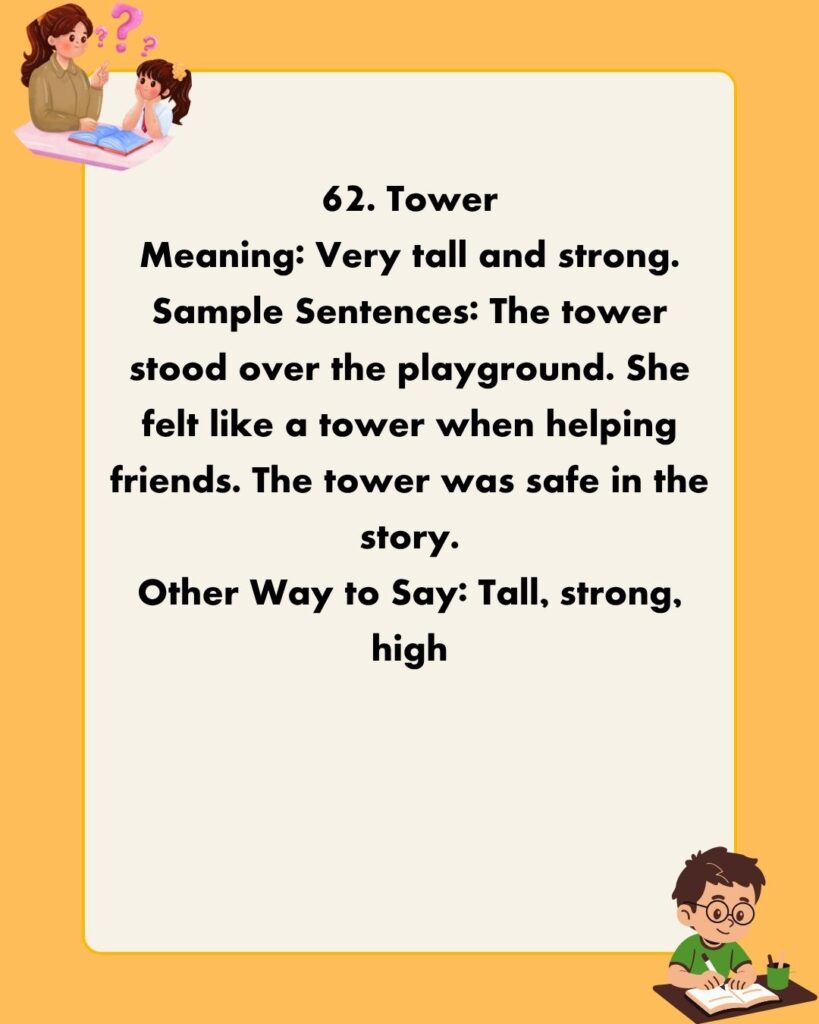 62. Tower
Meaning: Very tall and strong.
Sample Sentences: The tower stood over the playground. She felt like a tower when helping friends. The tower was safe in the story.
Other Way to Say: Tall, strong, high